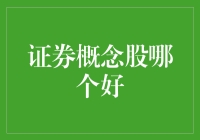 证券概念股哪个好